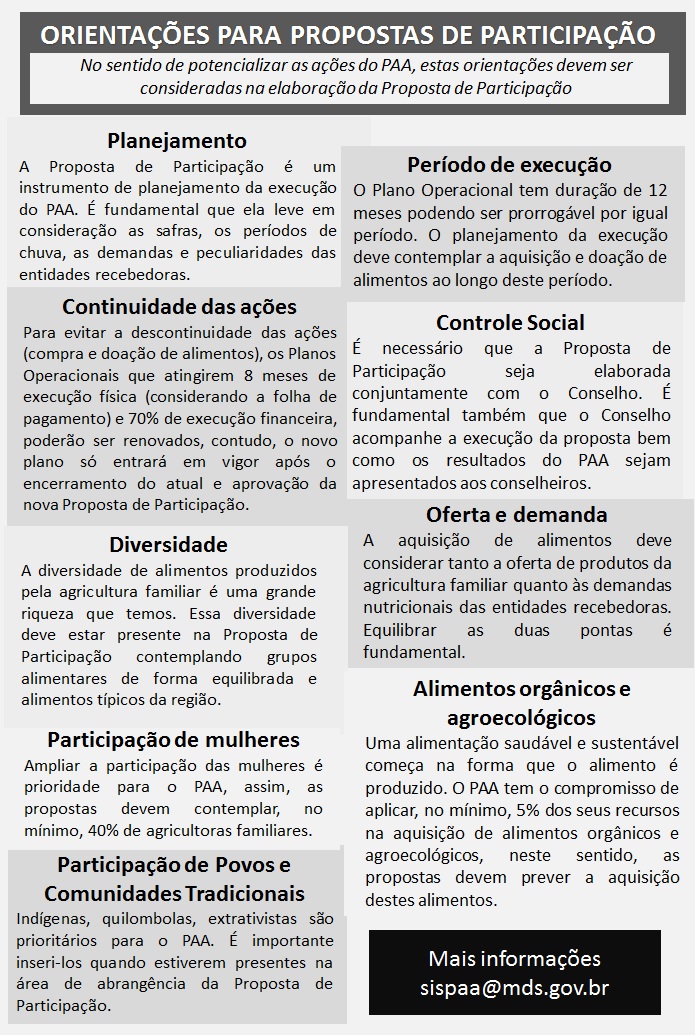 ORIENTAÇÕES PARA PROPOSTAS DE PARTICIPAÇÃO

No sentido de potencializar as ações do PAA, estas orientações devem ser consideradas na elaboração da Proposta de Participação

Planejamento

A Proposta de Participação é um instrumento de planejamento da execução do PAA. É fundamental que ela leve em consideração as safras, os períodos de chuva, as demandas e peculiaridades das entidades recebedoras.

Continuidade das ações

Para evitar a descontinuidade das ações (compra e doação de alimentos), os Planos Operacionais que atingirem 8 meses de execução física (considerando a folha de pagamento) e 70% de execução financeira, poderão ser renovados, contudo, o novo plano só entrará em vigor após o encerramento do atual e aprovação da nova Proposta de Participação.

Diversidade

A diversidade de alimentos produzidos pela agricultura familiar é uma grande riqueza que temos. Essa diversidade deve estar presente na Proposta de Participação contemplando grupos alimentares de forma equilibrada e alimentos típicos da região.

Participação de mulheres

Ampliar a participação das mulheres é prioridade para o PAA, assim, as propostas devem contemplar, no mínimo, 40% de agricultoras familiares.

Participação de Povos e Comunidades Tradicionais

Indígenas, quilombolas, extrativistas são prioritários para o PAA. É importante inseri-los quando estiverem presentes na área de abrangência da Proposta de Participação.

Período de execução

O Plano Operacional tem duração de 12 meses podendo ser prorrogável por igual período. O planejamento da execução deve contemplar a aquisição e doação de alimentos ao longo deste período.

Controle Social

É necessário que a Proposta de Participação seja elaborada conjuntamente com o Conselho. É fundamental também que o Conselho acompanhe a execução da proposta bem como os resultados do PAA sejam apresentados aos conselheiros.

Oferta e demanda

A aquisição de alimentos deve considerar tanto a oferta de produtos da agricultura familiar quanto às demandas nutricionais das entidades recebedoras. Equilibrar as duas pontas é fundamental.

Alimentos orgânicos e agroecológicos

Uma alimentação saudável e sustentável começa na forma que o alimento é produzido. O PAA tem o compromisso de aplicar, no mínimo, 5% dos seus recursos na aquisição de alimentos orgânicos e agroecológicos, neste sentido, as propostas devem prever a aquisição destes alimentos.

Mais informações
sispaa@mds.gov.br